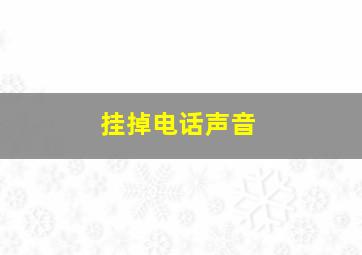 挂掉电话声音